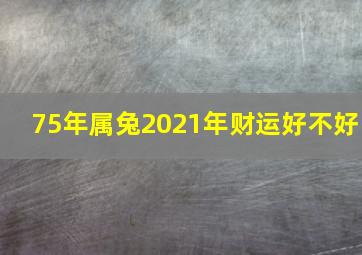 75年属兔2021年财运好不好